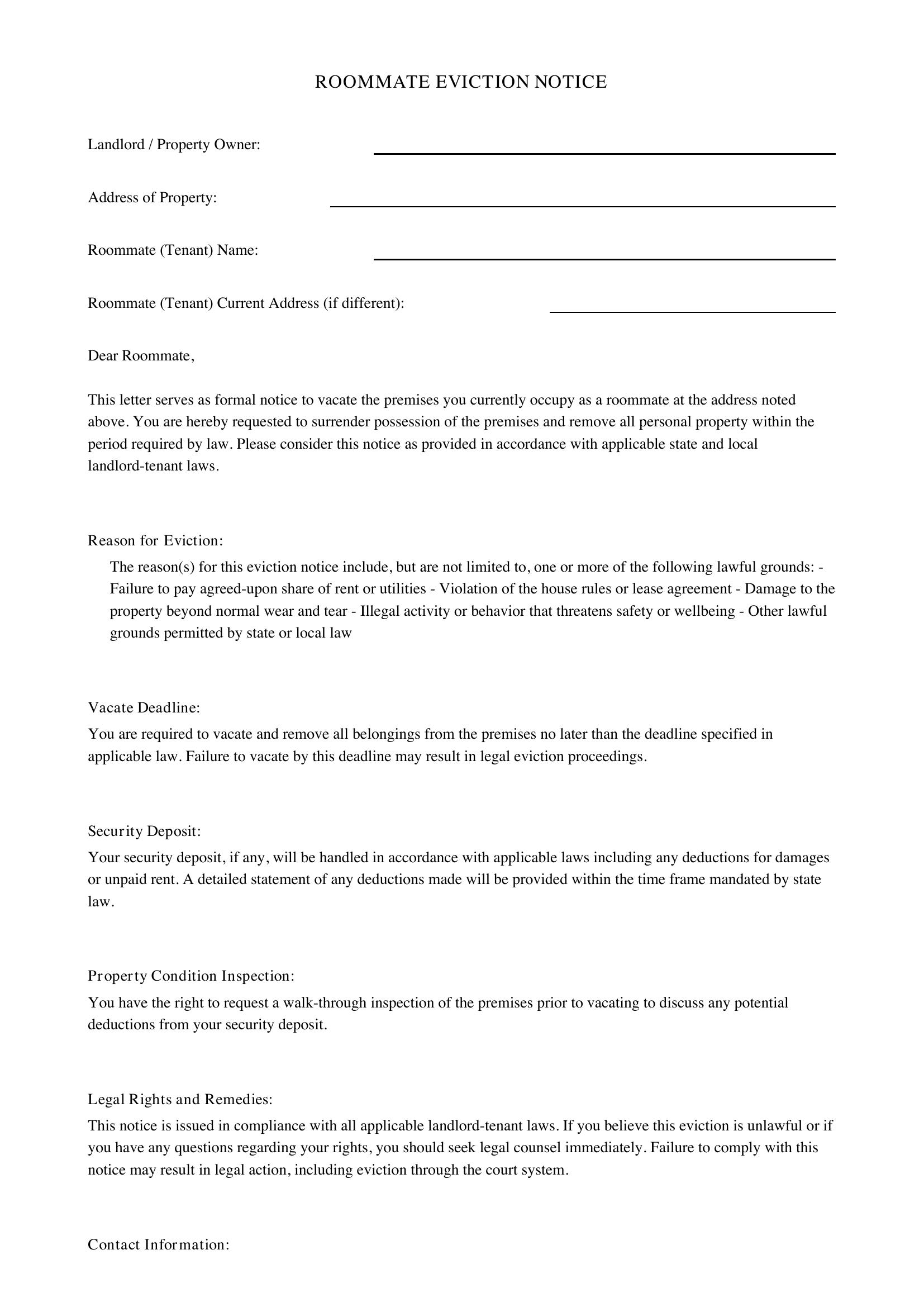 ROOMMATE EVICTION NOTICE

Landlord / Property Owner: ____

Address of Property: ____

Roommate (Tenant) Name: ____

Roommate (Tenant) Current Address (if different): ____

Dear Roommate,

This letter serves as formal notice to vacate the premises you currently occupy as a roommate at the address noted above. You are hereby requested to surrender possession of the premises and remove all personal property within the period required by law. Please consider this notice as provided in accordance with applicable state and local landlord-tenant laws.

Reason for Eviction:

The reason(s) for this eviction notice include, but are not limited to, one or more of the following lawful grounds: - Failure to pay agreed-upon share of rent or utilities - Violation of the house rules or lease agreement - Damage to the property beyond normal wear and tear - Illegal activity or behavior that threatens safety or wellbeing - Other lawful grounds permitted by state or local law

Vacate Deadline:

You are required to vacate and remove all belongings from the premises no later than the deadline specified in applicable law. Failure to vacate by this deadline may result in legal eviction proceedings.

Security Deposit:

Your security deposit, if any, will be handled in accordance with applicable laws including any deductions for damages or unpaid rent. A detailed statement of any deductions made will be provided within the time frame mandated by state law.

Property Condition Inspection:

You have the right to request a walk-through inspection of the premises prior to vacating to discuss any potential deductions from your security deposit.

Legal Rights and Remedies:

This notice is issued in compliance with all applicable landlord-tenant laws. If you believe this eviction is unlawful or if you have any questions regarding your rights, you should seek legal counsel immediately. Failure to comply with this notice may result in legal action, including eviction through the court system.

Contact Information: